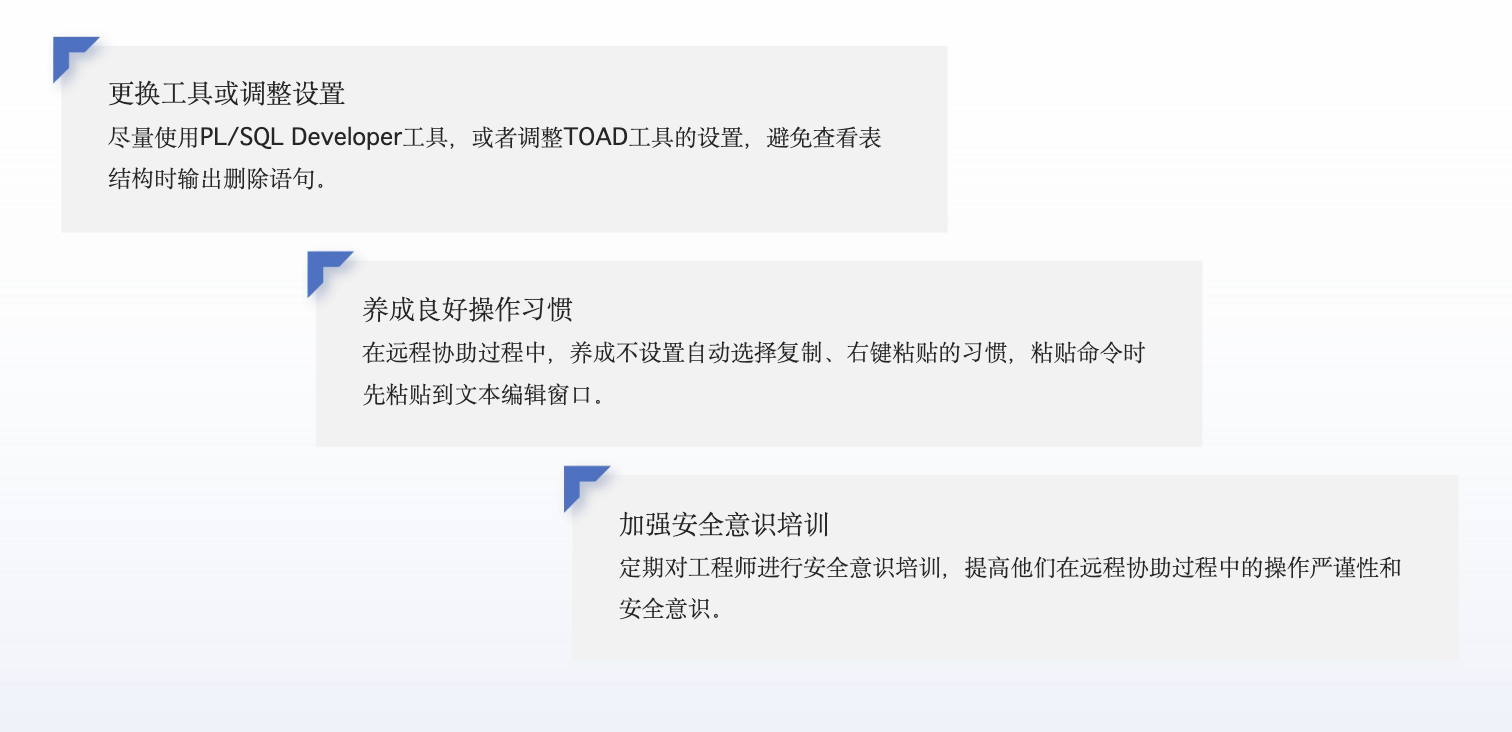 更换工具或调整设置

尽量使用PL/SQL Developer工具，或者调整TOAD工具的设置，避免查看表结构时输出删除语句。

养成良好操作习惯

在远程协助过程中，养成不设置自动选择复制、右键粘贴的习惯，粘贴命令时先粘贴到文本编辑窗口。

加强安全意识培训

定期对工程师进行安全意识培训，提高他们在远程协助过程中的操作严谨性和安全意识。